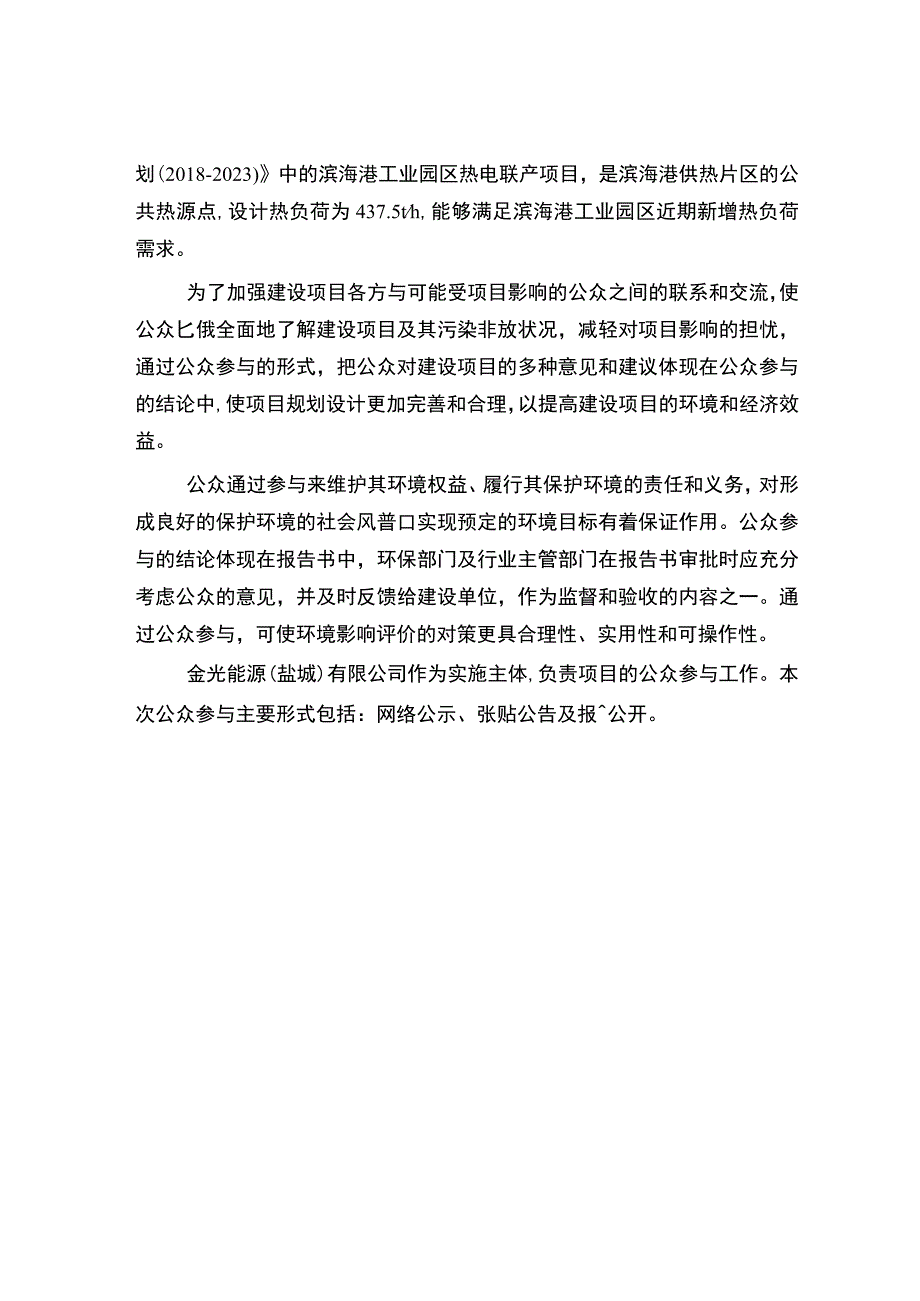 划(2018-2023)》中的滨海港工业园区热电联产项目，是滨海港供热片区的公共热源点,设计热负荷为437.5t/h,能够满足滨海港工业园区近期新增热负荷需求。

为了加强建设项目各方与可能受项目影响的公众之间的联系和交流,使公众匕俄全面地了解建设项目及其污染非放状况，减轻对项目影响的担忧，通过公众参与的形式，把公众对建设项目的多种意见和建议体现在公众参与的结论中,使项目规划设计更加完善和合理,以提高建设项目的环境和经济效益。

公众通过参与来维护其环境权益、履行其保护环境的责任和义务，对形成良好的保护环境的社会风普口实现预定的环境目标有着保证作用。公众参与的结论体现在报告书中，环保部门及行业主管部门在报告书审批时应充分考虑公众的意见，并及时反馈给建设单位，作为监督和验收的内容之一。通过公众参与，可使环境影响评价的对策更具合理性、实用性和可操作性。

金光能源(盐城)有限公司作为实施主体,负责项目的公众参与工作。本次公众参与主要形式包括：网络公示、张贴公告及报^公开。